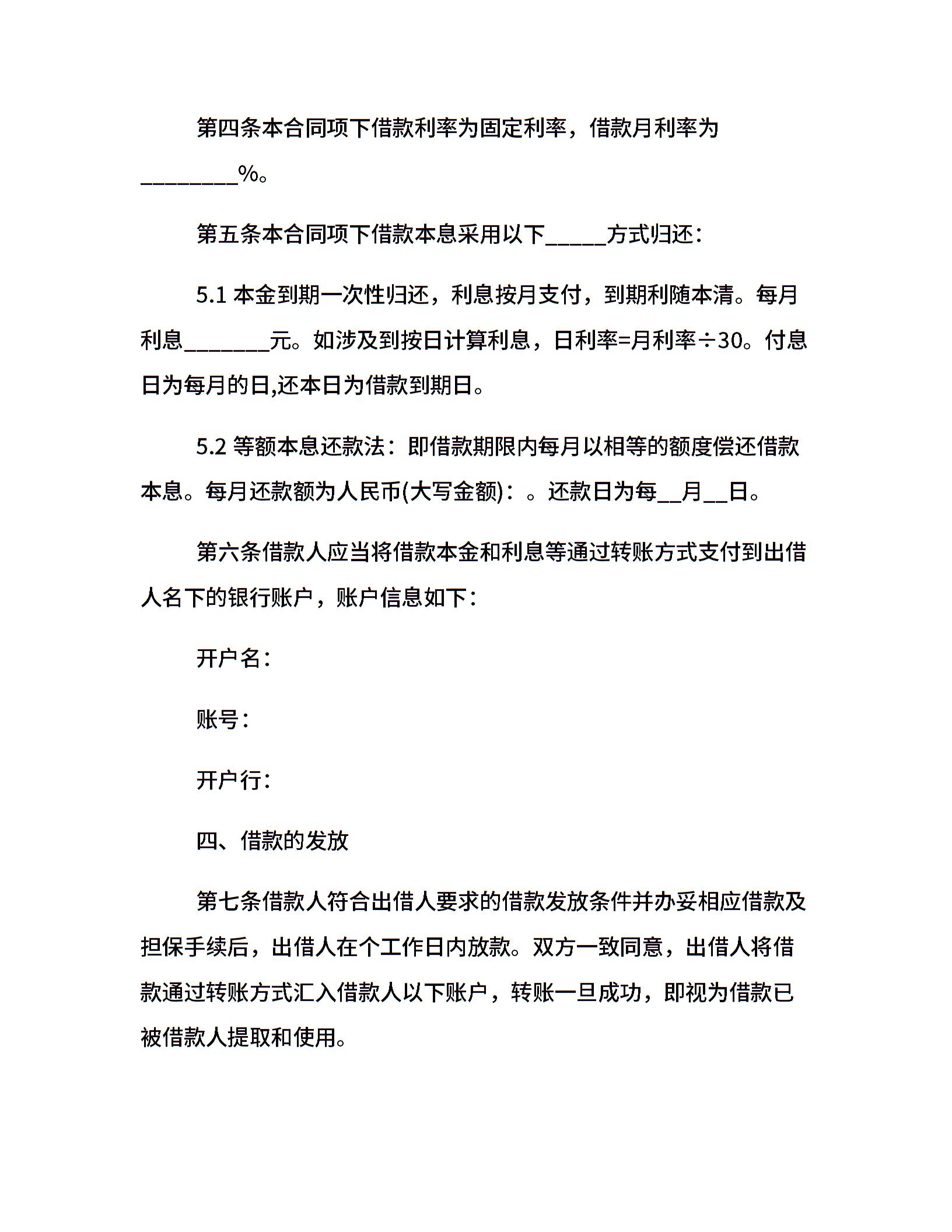 第四条本合同项下借款利率为固定利率，借款月利率为________%。

第五条本合同项下借款本息采用以下_____方式归还：

5.1 本金到期一次性归还，利息按月支付，到期利随本清。每月利息_______元。如涉及到按日计算利息，日利率=月利率÷30。付息日为每月的日,还本日为借款到期日。

5.2 等额本息还款法：即借款期限内每月以相等的额度偿还借款本息。每月还款额为人民币(大写金额)：。还款日为每__月__日。

第六条借款人应当将借款本金和利息等通过转账方式支付到出借人名下的银行账户，账户信息如下：

开户名：

账号：

开户行：

四、借款的发放

第七条借款人符合出借人要求的借款发放条件并办妥相应借款及担保手续后，出借人在个工作日内放款。双方一致同意，出借人将借款通过转账方式汇入借款人以下账户，转账一旦成功，即视为借款已被借款人提取和使用。